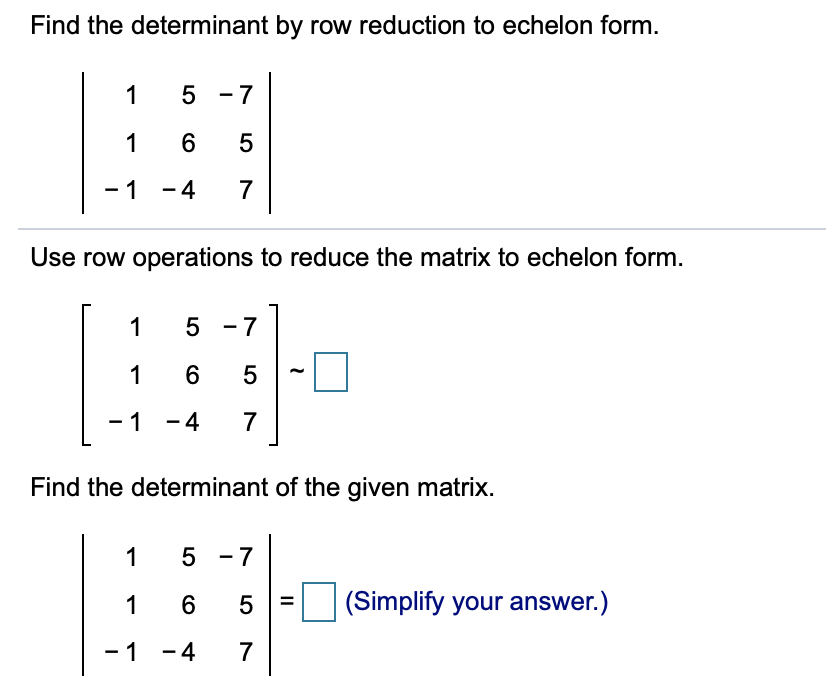 Find the determinant by row reduction to echelon form.

$\begin{vmatrix} 1 & 5 & -7 \\ 1 & 6 & 5 \\ -1 & -4 & 7 \end{vmatrix}$

Use row operations to reduce the matrix to echelon form.

$\begin{bmatrix} 1 & 5 & -7 \\ 1 & 6 & 5 \\ -1 & -4 & 7 \end{bmatrix} \sim \square$

Find the determinant of the given matrix.

$\begin{vmatrix} 1 & 5 & -7 \\ 1 & 6 & 5 \\ -1 & -4 & 7 \end{vmatrix} = \square$ (Simplify your answer.)